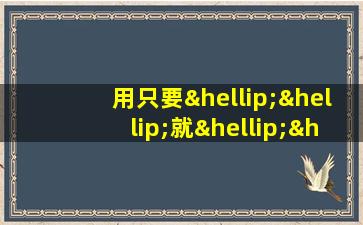 用只要&hellip;&hellip;就&hellip;&h